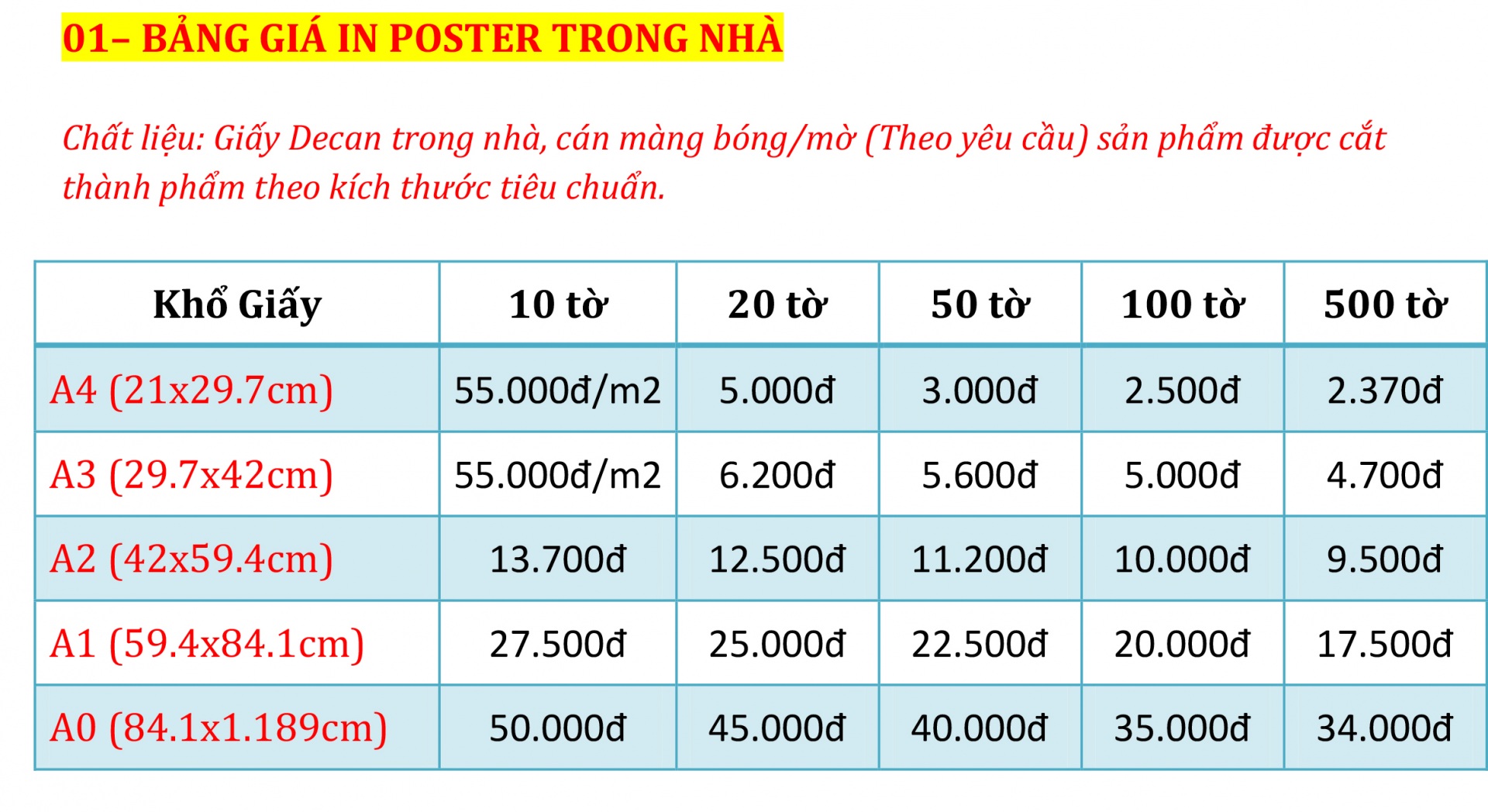 01– BẢNG GIÁ IN POSTER TRONG NHÀ

Chất liệu: Giấy Decan trong nhà, cán màng bóng/mờ (Theo yêu cầu) sản phẩm được cắt thành phẩm theo kích thước tiêu chuẩn.

| Khổ Giấy | 10 tờ | 20 tờ | 50 tờ | 100 tờ | 500 tờ |
|---|---|---|---|---|---|
| A4 (21x29.7cm) | 55.000đ/m2 | 5.000đ | 3.000đ | 2.500đ | 2.370đ |
| A3 (29.7x42cm) | 55.000đ/m2 | 6.200đ | 5.600đ | 5.000đ | 4.700đ |
| A2 (42x59.4cm) | 13.700đ | 12.500đ | 11.200đ | 10.000đ | 9.500đ |
| A1 (59.4x84.1cm) | 27.500đ | 25.000đ | 22.500đ | 20.000đ | 17.500đ |
| A0 (84.1x1.189cm) | 50.000đ | 45.000đ | 40.000đ | 35.000đ | 34.000đ |